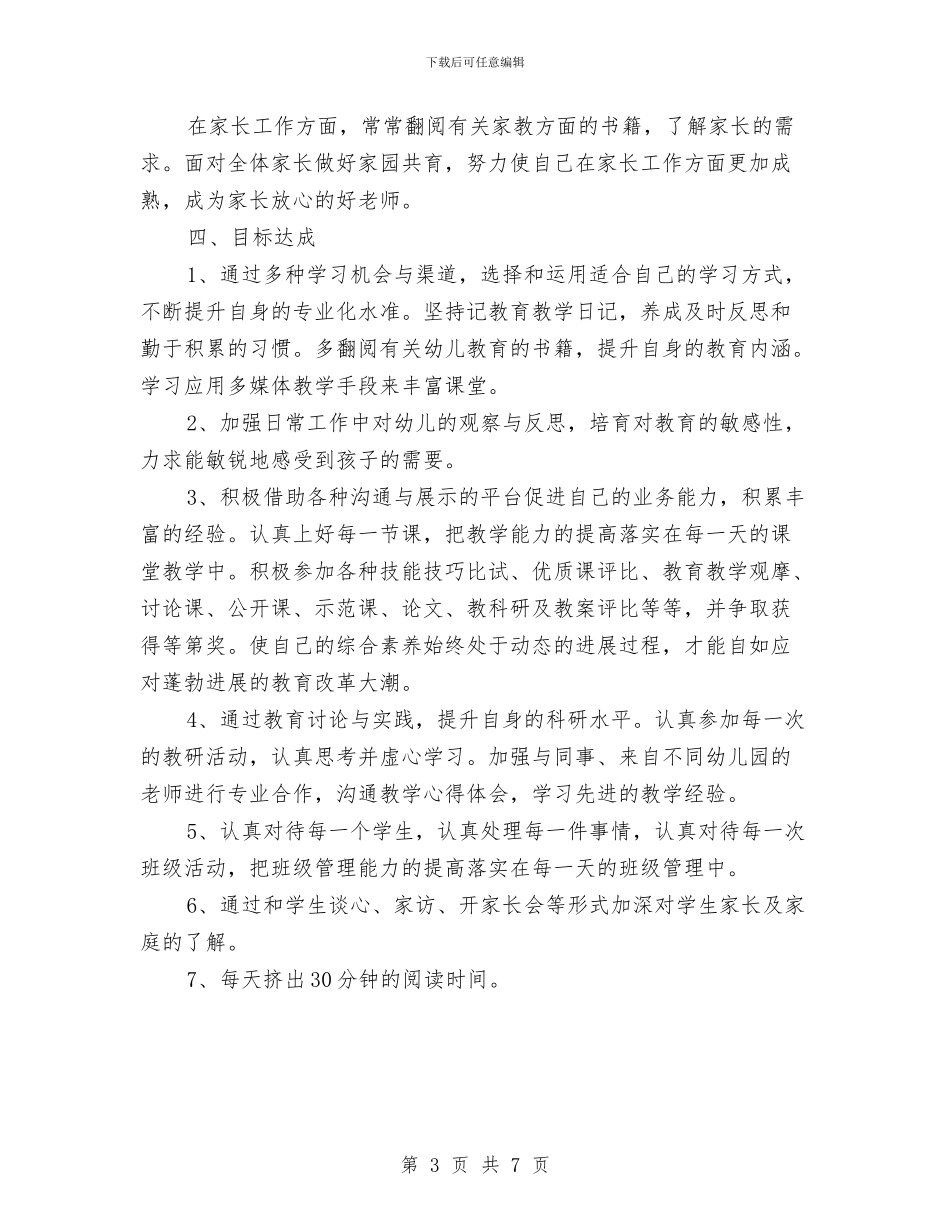 下载后可任意编辑

在家长工作方面，常常翻阅有关家教方面的书籍，了解家长的需求。面对全体家长做好家园共育，努力使自己在家长工作方面更加成熟，成为家长放心的好老师。

四、目标达成

1、通过多种学习机会与渠道，选择和运用适合自己的学习方式，不断提升自身的专业化水准。坚持记教育教学日记，养成及时反思和勤于积累的习惯。多翻阅有关幼儿教育的书籍，提升自身的教育内涵。学习应用多媒体教学手段来丰富课堂。

2、加强日常工作中对幼儿的观察与反思，培育对教育的敏感性，力求能敏锐地感受到孩子的需要。

3、积极借助各种沟通与展示的平台促进自己的业务能力，积累丰富的经验。认真上好每一节课，把教学能力的提高落实在每一天的课堂教学中。积极参加各种技能技巧比试、优质课评比、教育教学观摩、讨论课、公开课、示范课、论文、教科研及教案评比等等，并争取获得等第奖。使自己的综合素养始终处于动态的进展过程，才能自如应对蓬勃进展的教育改革大潮。

4、通过教育讨论与实践，提升自身的科研水平。认真参加每一次的教研活动，认真思考并虚心学习。加强与同事、来自不同幼儿园的老师进行专业合作，沟通教学心得体会，学习先进的教学经验。

5、认真对待每一个学生，认真处理每一件事情，认真对待每一次班级活动，把班级管理能力的提高落实在每一天的班级管理中。

6、通过和学生谈心、家访、开家长会等形式加深对学生家长及家庭的了解。

7、每天挤出30分钟的阅读时间。

第 3 页 共 7 页